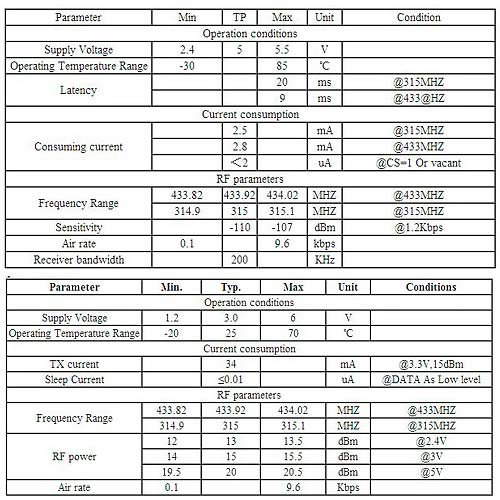 | Parameter | Min | TP | Max | Unit | Condition |
|---|---|---|---|---|---|
| Operation conditions | | | | | |
| Supply Voltage | 2.4 | 5 | 5.5 | V | |
| Operating Temperature Range | -30 | | 85 | ℃ | |
| Latency | | | 20 | ms | @315MHZ |
| | | | 9 | ms | @433@HZ |
| Current consumption | | | | | |
| Consuming current | | 2.5 | | mA | @315MHZ |
| | | 2.8 | | mA | @433MHZ |
| | | <2 | | uA | @CS=1 Or vacant |
| RF parameters | | | | | |
| Frequency Range | 433.82 | 433.92 | 434.02 | MHZ | @433MHZ |
| | 314.9 | 315 | 315.1 | MHZ | @315MHZ |
| Sensitivity | | -110 | -107 | dBm | @1.2Kbps |
| Air rate | 0.1 | | 9.6 | kbps | |
| Receiver bandwidth | | 200 | | KHz | |

| Parameter | Min. | Typ. | Max | Unit | Conditions |
|---|---|---|---|---|---|
| Operation conditions | | | | | |
| Supply Voltage | 1.2 | 3.0 | 6 | V | |
| Operating Temperature Range | -20 | 25 | 70 | ℃ | |
| Current consumption | | | | | |
| TX current | | 34 | | mA | @3.3V,15dBm |
| Sleep Current | | ≤0.01 | | uA | @DATA As Low level |
| RF parameters | | | | | |
| Frequency Range | 433.82 | 433.92 | 434.02 | MHZ | @433MHZ |
| | 314.9 | 315 | 315.1 | MHZ | @315MHZ |
| RF power | 12 | 13 | 13.5 | dBm | @2.4V |
| | 14 | 15 | 15.5 | dBm | @3V |
| | 19.5 | 20 | 20.5 | dBm | @5V |
| Air rate | 0.1 | | 9.6 | Kbps | |